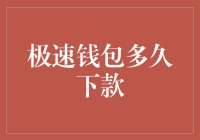 极速钱包多久下款